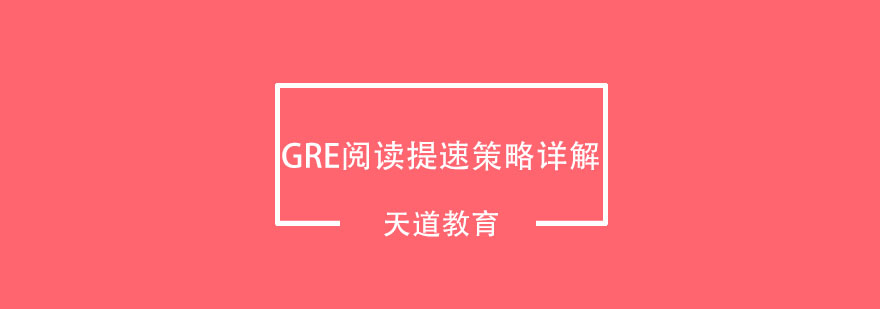 GRE阅读提速策略详解

天道教育